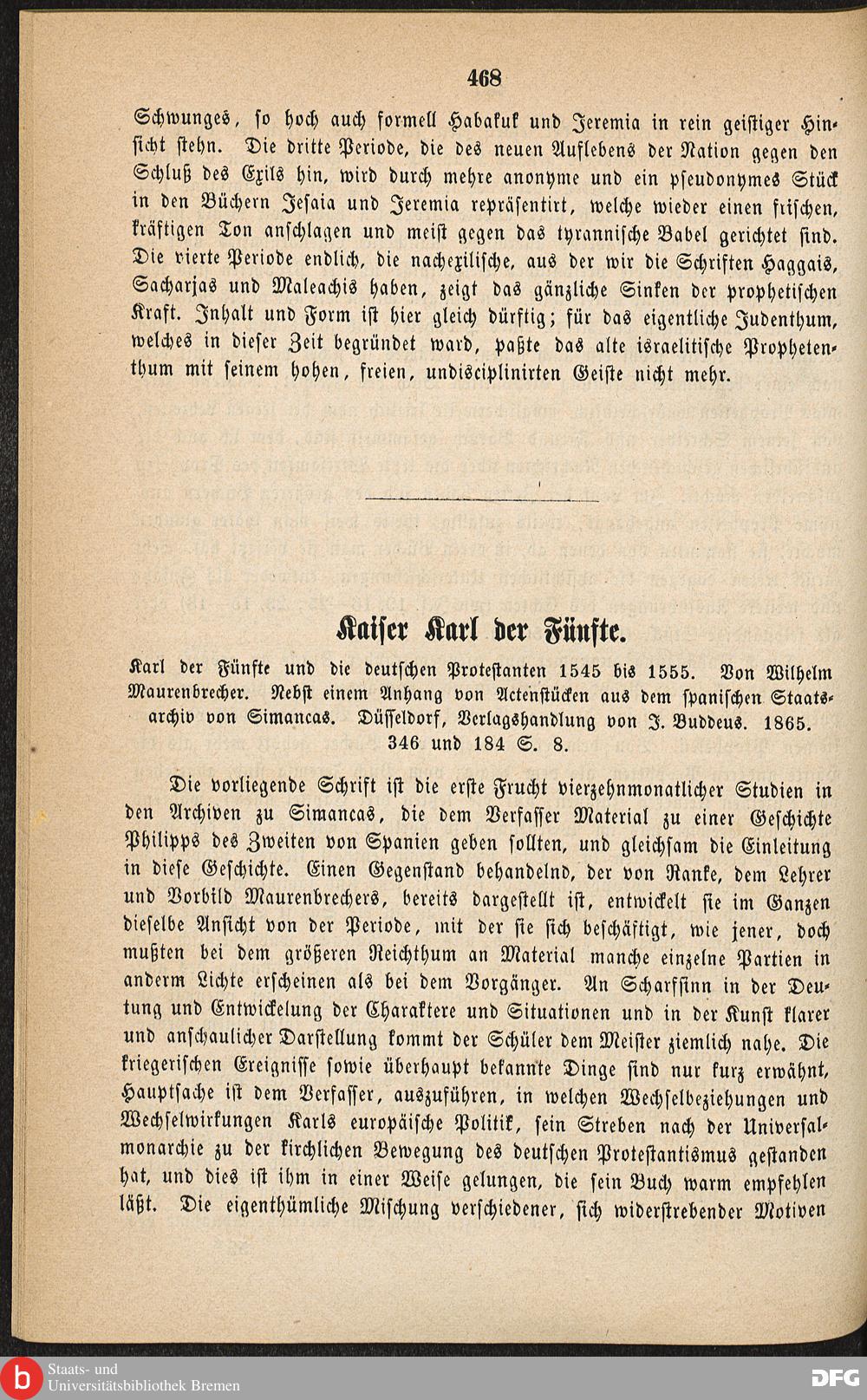 468

Schwunges, so hoch auch formell Habakuk und Jeremia in rein geistiger Hinsicht stehn. Die dritte Periode, die des neuen Auflebens der Nation gegen den Schluß des Exils hin, wird durch mehre anonyme und ein pseudonymes Stück in den Büchern Jesaia und Jeremia repräsentirt, welche wieder einen frischen, kräftigen Ton anschlagen und meist gegen das tyrannische Babel gerichtet sind. Die vierte Periode endlich, die nachexilische, aus der wir die Schriften Haggais, Sacharjas und Maleachis haben, zeigt das gänzliche Sinken der prophetischen Kraft. Inhalt und Form ist hier gleich dürftig; für das eigentliche Judenthum, welches in dieser Zeit begründet ward, paßte das alte israelitische Prophetenthum mit seinem hohen, freien, undisciplinirten Geiste nicht mehr.

Kaiser Karl der Fünfte.

Karl der Fünfte und die deutschen Protestanten 1545 bis 1555. Von Wilhelm Maurenbrecher. Nebst einem Anhang von Actenstücken aus dem spanischen Staatsarchiv von Simancas. Düsseldorf, Verlagshandlung von J. Buddeus. 1865. 346 und 184 S. 8.

Die vorliegende Schrift ist die erste Frucht vierzehnmonatlicher Studien in den Archiven zu Simancas, die dem Verfasser Material zu einer Geschichte Philipps des Zweiten von Spanien geben sollten, und gleichsam die Einleitung in diese Geschichte. Einen Gegenstand behandelnd, der von Ranke, dem Lehrer und Vorbild Maurenbrechers, bereits dargestellt ist, entwickelt sie im Ganzen dieselbe Ansicht von der Periode, mit der sie sich beschäftigt, wie jener, doch mußten bei dem größeren Reichthum an Material manche einzelne Partien in anderm Lichte erscheinen als bei dem Vorgänger. An Scharfsinn in der Deutung und Entwickelung der Charaktere und Situationen und in der Kunst klarer und anschaulicher Darstellung kommt der Schüler dem Meister ziemlich nahe. Die kriegerischen Ereignisse sowie überhaupt bekannte Dinge sind nur kurz erwähnt, Hauptsache ist dem Verfasser, auszuführen, in welchen Wechselbeziehungen und Wechselwirkungen Karls europäische Politik, sein Streben nach der Universalmonarchie zu der kirchlichen Bewegung des deutschen Protestantismus gestanden hat, und dies ist ihm in einer Weise gelungen, die sein Buch warm empfehlen läßt. Die eigenthümliche Mischung verschiedener, sich widerstrebender Motiven

Staats- und Universitätsbibliothek Bremen
DFG